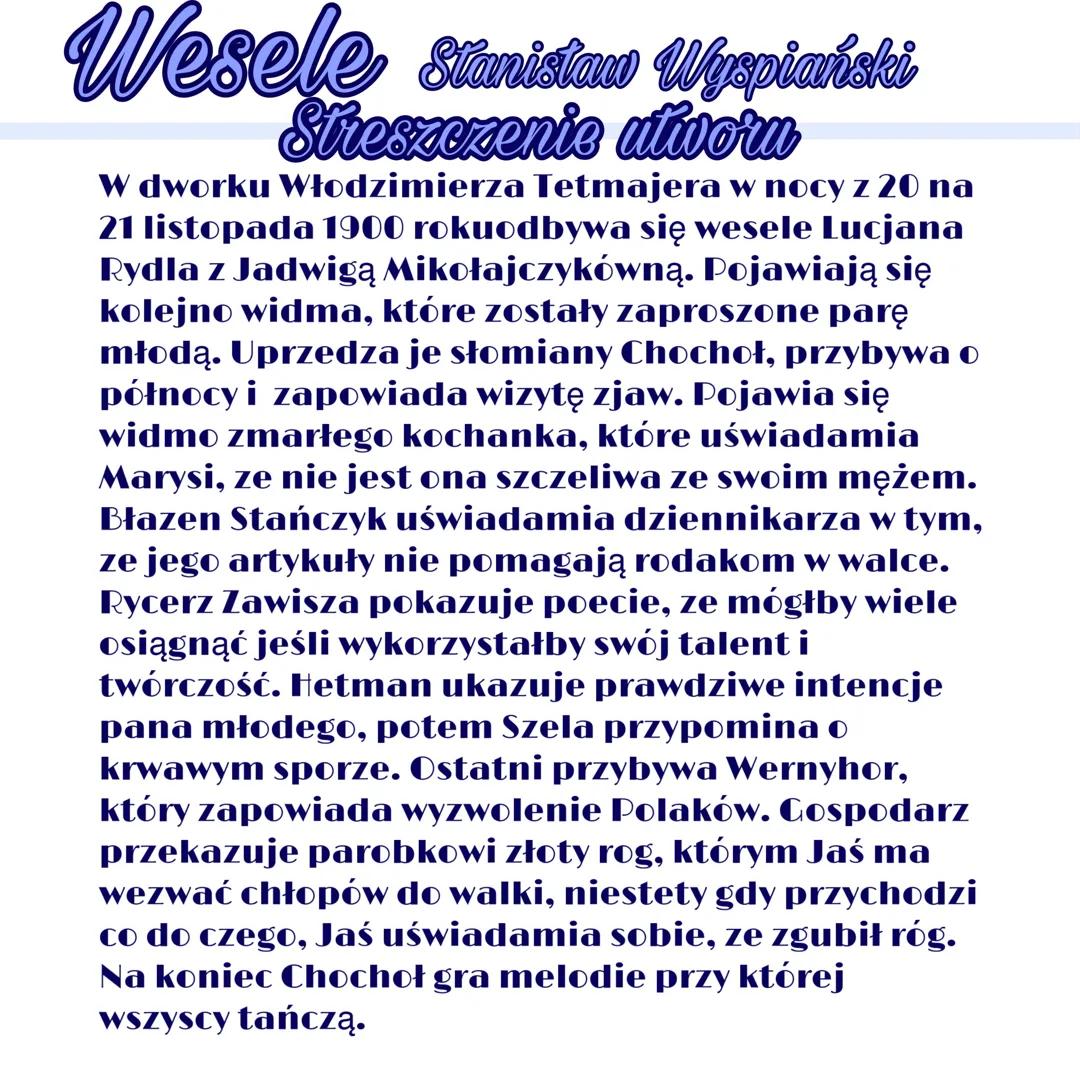 Wesele Stanisław Wyspiański
Streszczenie utworu

W dworku Włodzimierza Tetmajera w nocy z 20 na 21 listopada 1900 rokuodbywa się wesele Lucjana Rydla z Jadwigą Mikołajczykówną. Pojawiają się kolejno widma, które zostały zaproszone parę młodą. Uprzedza je słomiany Chochoł, przybywa o północy i  zapowiada wizytę zjaw. Pojawia się widmo zmarłego kochanka, które uświadamia Marysi, ze nie jest ona szczeliwa ze swoim mężem. Błazen Stańczyk uświadamia dziennikarza w tym, ze jego artykuły nie pomagają rodakom w walce. Rycerz Zawisza pokazuje poecie, ze mógłby wiele osiągnąć jeśli wykorzystałby swój talent i twórczość. Hetman ukazuje prawdziwe intencje pana młodego, potem Szela przypomina o krwawym sporze. Ostatni przybywa Wernyhor, który zapowiada wyzwolenie Polaków. Gospodarz przekazuje parobkowi złoty rog, którym Jaś ma wezwać chłopów do walki, niestety gdy przychodzi co do czego, Jaś uświadamia sobie, ze zgubił róg. Na koniec Chochoł gra melodie przy której wszyscy tańczą.